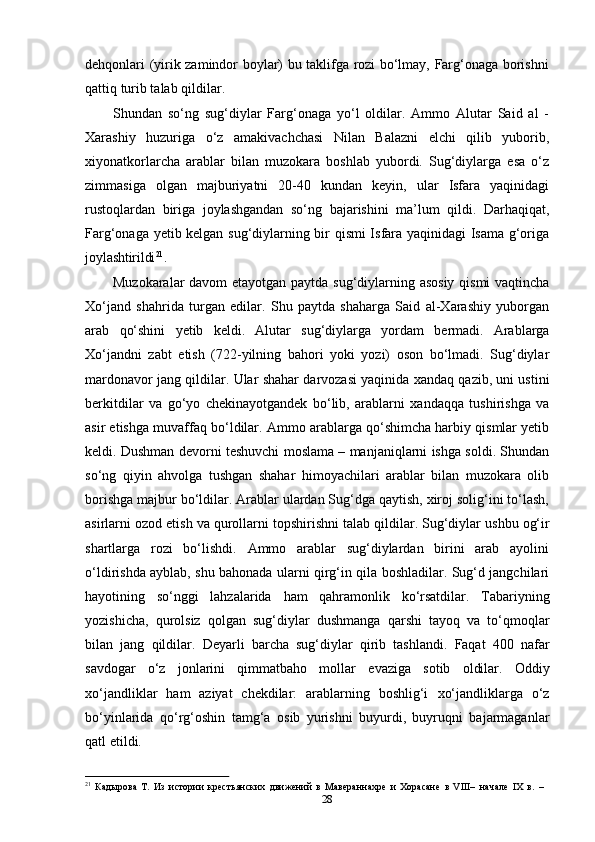 dehqonlari (yirik zamindor boylar) bu taklifga rozi bo‘lmay, Farg‘onaga borishni qattiq turib talab qildilar.

Shundan so‘ng sug‘diylar Farg‘onaga yo‘l oldilar. Ammo Alutar Said al - Xarashiy huzuriga o‘z amakivachchasi Nilan Balazni elchi qilib yuborib, xiyonatkorlarcha arablar bilan muzokara boshlab yubordi. Sug‘diylarga esa o‘z zimmasiga olgan majburiyatni 20-40 kundan keyin, ular Isfara yaqinidagi rustoqlardan biriga joylashgandan so‘ng bajarishini ma’lum qildi. Darhaqiqat, Farg‘onaga yetib kelgan sug‘diylarning bir qismi Isfara yaqinidagi Isama g‘origa joylashtirildi$^{21}$.

Muzokaralar davom etayotgan paytda sug‘diylarning asosiy qismi vaqtincha Xo‘jand shahrida turgan edilar. Shu paytda shaharga Said al-Xarashiy yuborgan arab qo‘shini yetib keldi. Alutar sug‘diylarga yordam bermadi. Arablarga Xo‘jandni zabt etish (722-yilning bahori yoki yozi) oson bo‘lmadi. Sug‘diylar mardonavor jang qildilar. Ular shahar darvozasi yaqinida xandaq qazib, uni ustini berkitdilar va go‘yo chekinayotgandek bo‘lib, arablarni xandaqqa tushirishga va asir etishga muvaffaq bo‘ldilar. Ammo arablarga qo‘shimcha harbiy qismlar yetib keldi. Dushman devorni teshuvchi moslama – manjaniqlarni ishga soldi. Shundan so‘ng qiyin ahvolga tushgan shahar himoyachilari arablar bilan muzokara olib borishga majbur bo‘ldilar. Arablar ulardan Sug‘dga qaytish, xiroj solig‘ini to‘lash, asirlarni ozod etish va qurollarni topshirishni talab qildilar. Sug‘diylar ushbu og‘ir shartlarga rozi bo‘lishdi. Ammo arablar sug‘diylardan birini arab ayolini o‘ldirishda ayblab, shu bahonada ularni qirg‘in qila boshladilar. Sug‘d jangchilari hayotining so‘nggi lahzalarida ham qahramonlik ko‘rsatdilar. Tabariyning yozishicha, qurolsiz qolgan sug‘diylar dushmanga qarshi tayoq va to‘qmoqlar bilan jang qildilar. Deyarli barcha sug‘diylar qirib tashlandi. Faqat 400 nafar savdogar o‘z jonlarini qimmatbaho mollar evaziga sotib oldilar. Oddiy xo‘jandliklar ham aziyat chekdilar: arablarning boshlig‘i xo‘jandliklarga o‘z bo‘yinlarida qo‘rg‘oshin tamg‘a osib yurishni buyurdi, buyruqni bajarmaganlar qatl etildi.

$^{21}$ Кадырова Т. Из истории крестьянских движений в Мавераннахре и Хорасане в VIII– начале IX в. –

28